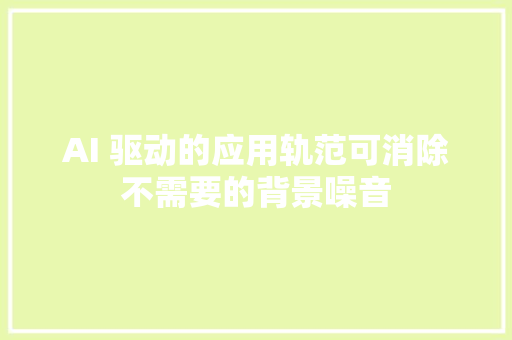 AI 驱动的应用轨范可消除不需要的背景噪音